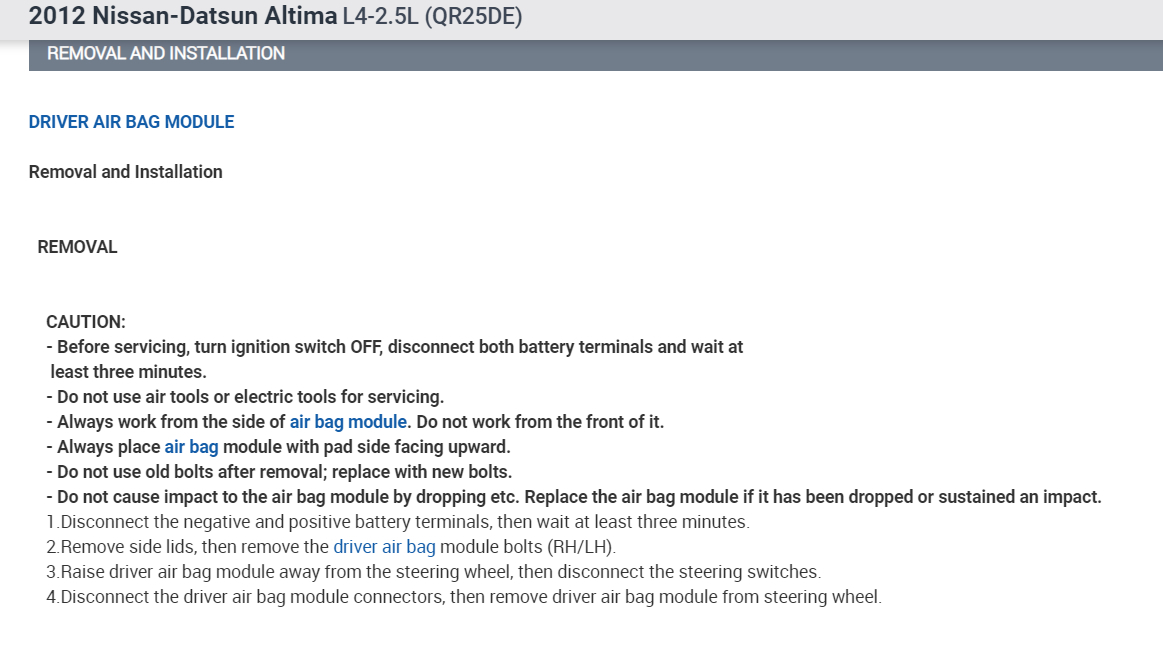 2012 Nissan-Datsun Altima L4-2.5L (QR25DE)

REMOVAL AND INSTALLATION

DRIVER AIR BAG MODULE

Removal and Installation

REMOVAL

CAUTION:
- Before servicing, turn ignition switch OFF, disconnect both battery terminals and wait at least three minutes.
- Do not use air tools or electric tools for servicing.
- Always work from the side of air bag module. Do not work from the front of it.
- Always place air bag module with pad side facing upward.
- Do not use old bolts after removal; replace with new bolts.
- Do not cause impact to the air bag module by dropping etc. Replace the air bag module if it has been dropped or sustained an impact.
1.Disconnect the negative and positive battery terminals, then wait at least three minutes.
2.Remove side lids, then remove the driver air bag module bolts (RH/LH).
3.Raise driver air bag module away from the steering wheel, then disconnect the steering switches.
4.Disconnect the driver air bag module connectors, then remove driver air bag module from steering wheel.